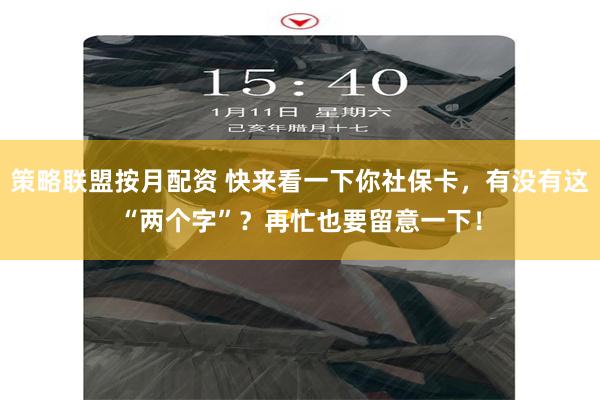 15:40

1月11日 星期六

己亥年腊月十七

策略联盟按月配资 快来看一下你社保卡，有没有这“两个字”？再忙也要留意一下！